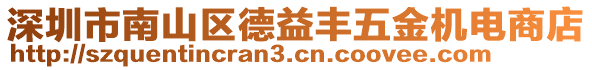 深圳市南山区德益丰五金机电商店
http://szquentincran3.cn.coovee.com